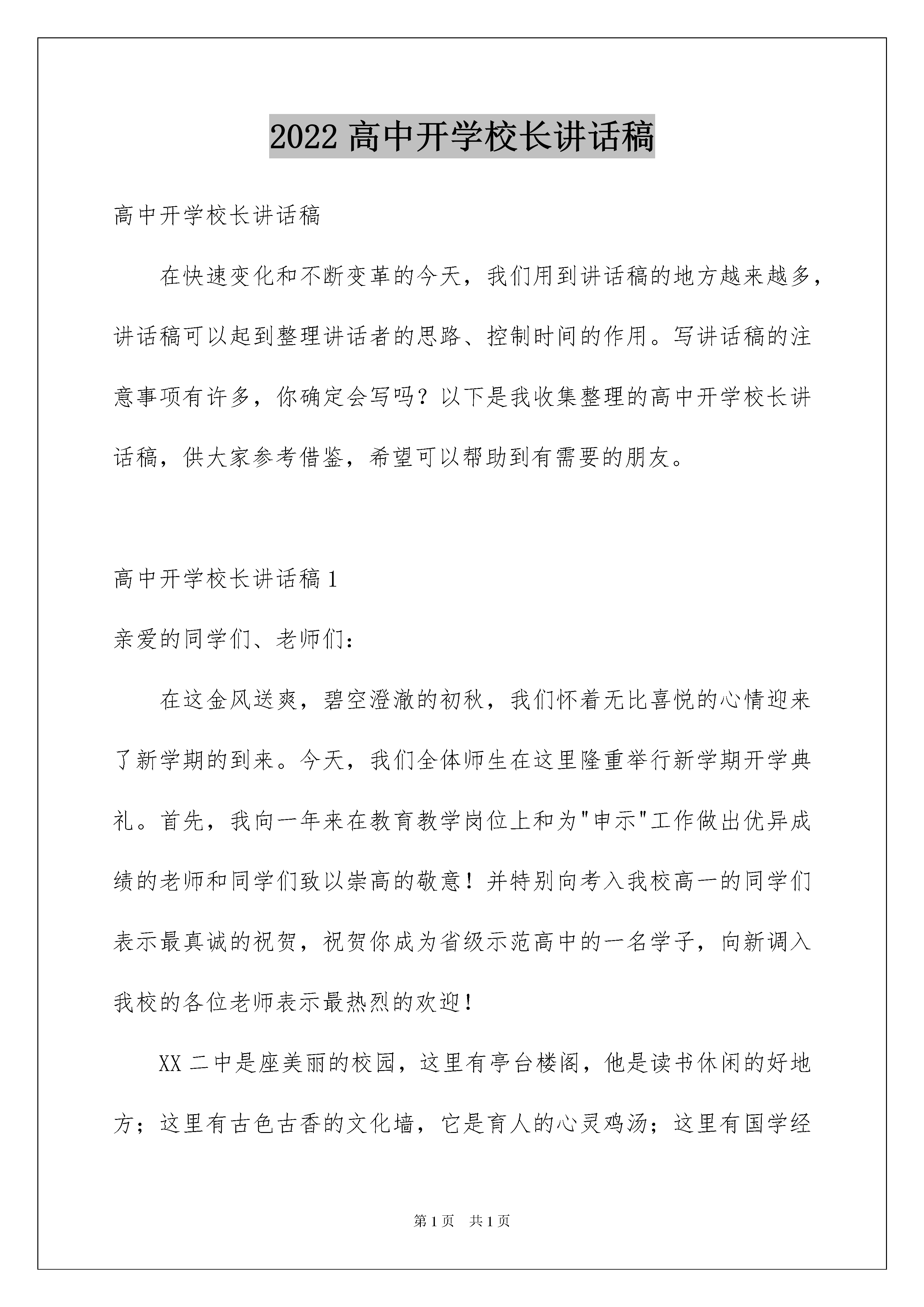 2022 高中开学校长讲话稿

高中开学校长讲话稿

在快速变化和不断变革的今天，我们用到讲话稿的地方越来越多，讲话稿可以起到整理讲话者的思路、控制时间的作用。写讲话稿的注意事项有许多，你确定会写吗？以下是我收集整理的高中开学校长讲话稿，供大家参考借鉴，希望可以帮助到有需要的朋友。

高中开学校长讲话稿 1

亲爱的同学们、老师们：

在这金风送爽，碧空澄澈的初秋，我们怀着无比喜悦的心情迎来了新学期的到来。今天，我们全体师生在这里隆重举行新学期开学典礼。首先，我向一年来在教育教学岗位上和为"申示"工作做出优异成绩的老师和同学们致以崇高的敬意！并特别向考入我校高一的同学们表示最真诚的祝贺，祝贺你成为省级示范高中的一名学子，向新调入我校的各位老师表示最热烈的欢迎！

XX 二中是座美丽的校园，这里有亭台楼阁，他是读书休闲的好地方；这里有古色古香的文化墙，它是育人的心灵鸡汤；这里有国学经

第 1 页 共 1 页